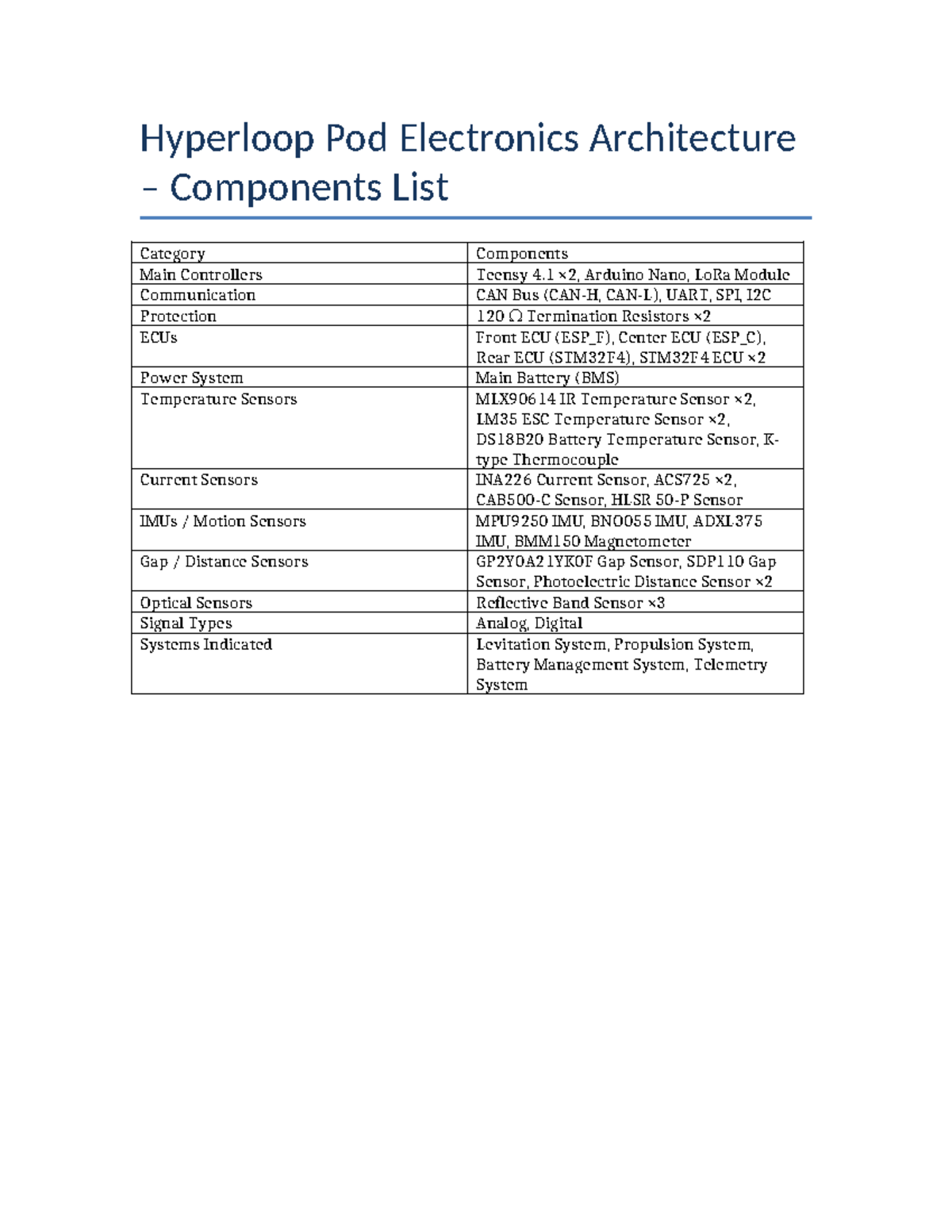 Hyperloop Pod Electronics Architecture – Components List

| Category | Components |
|---|---|
| Main Controllers | Teensy 4.1 ×2, Arduino Nano, LoRa Module |
| Communication | CAN Bus (CAN-H, CAN-L), UART, SPI, I2C |
| Protection | 120 Ω Termination Resistors ×2 |
| ECUs | Front ECU (ESP_F), Center ECU (ESP_C), Rear ECU (STM32F4), STM32F4 ECU ×2 |
| Power System | Main Battery (BMS) |
| Temperature Sensors | MLX90614 IR Temperature Sensor ×2, LM35 ESC Temperature Sensor ×2, DS18B20 Battery Temperature Sensor, K-type Thermocouple |
| Current Sensors | INA226 Current Sensor, ACS725 ×2, CAB500-C Sensor, HLSR 50-P Sensor |
| IMUs / Motion Sensors | MPU9250 IMU, BNO055 IMU, ADXL375 IMU, BMM150 Magnetometer |
| Gap / Distance Sensors | GP2Y0A21YK0F Gap Sensor, SDP110 Gap Sensor, Photoelectric Distance Sensor ×2 |
| Optical Sensors | Reflective Band Sensor ×3 |
| Signal Types | Analog, Digital |
| Systems Indicated | Levitation System, Propulsion System, Battery Management System, Telemetry System |